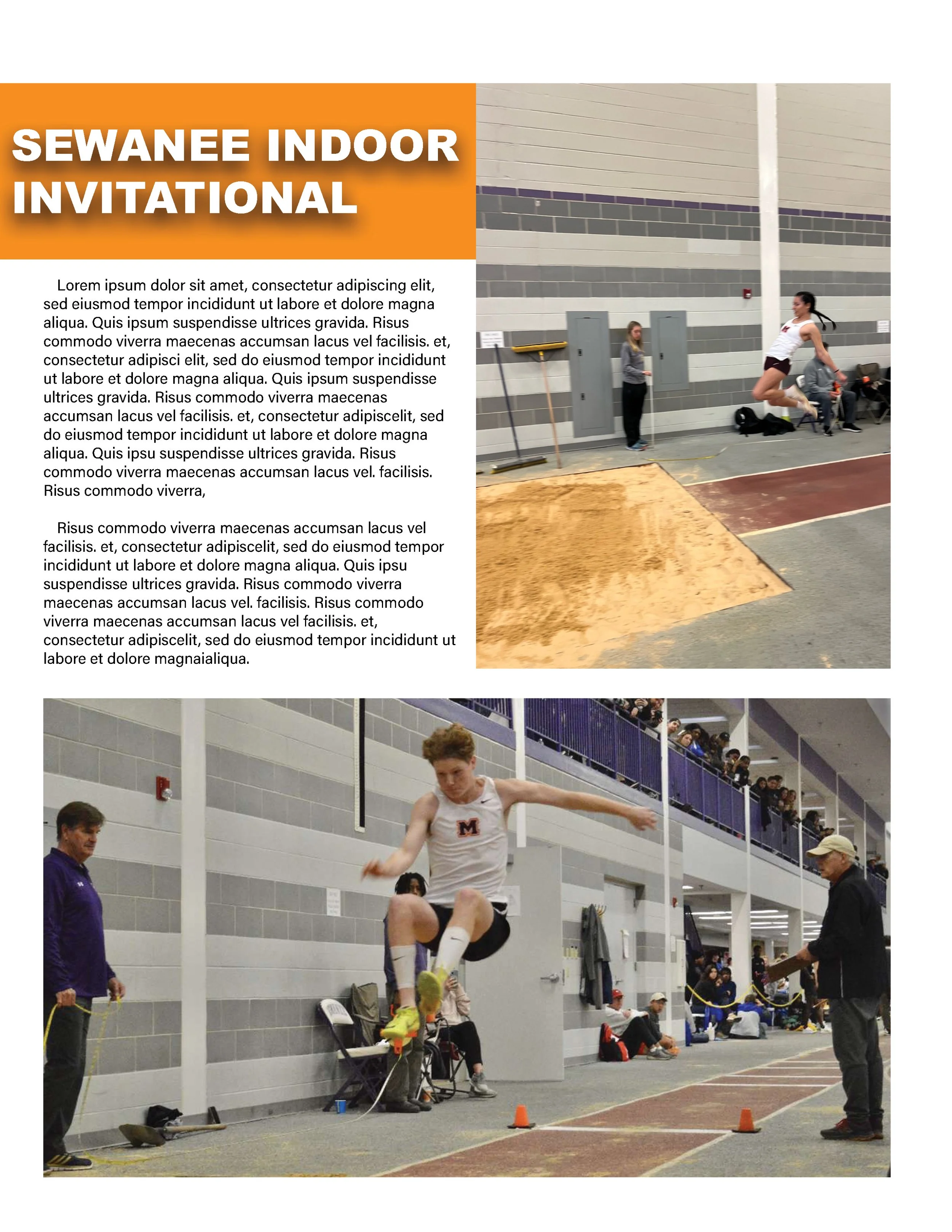 SEWANEE INDOOR INVITATIONAL

Lorem ipsum dolor sit amet, consectetur adipiscing elit, sed eiusmod tempor incididunt ut labore et dolore magna aliqua. Quis ipsum suspendisse ultrices gravida. Risus commodo viverra maecenas accumsan lacus vel facilisis. et, consectetur adipisci elit, sed do eiusmod tempor incididunt ut labore et dolore magna aliqua. Quis ipsum suspendisse ultrices gravida. Risus commodo viverra maecenas accumsan lacus vel facilisis. et, consectetur adipiscelit, sed do eiusmod tempor incididunt ut labore et dolore magna aliqua. Quis ipsu suspendisse ultrices gravida. Risus commodo viverra maecenas accumsan lacus vel. facilisis. Risus commodo viverra,

Risus commodo viverra maecenas accumsan lacus vel facilisis. et, consectetur adipiscelit, sed do eiusmod tempor incididunt ut labore et dolore magna aliqua. Quis ipsu suspendisse ultrices gravida. Risus commodo viverra maecenas accumsan lacus vel. facilisis. Risus commodo viverra maecenas accumsan lacus vel facilisis. et, consectetur adipiscelit, sed do eiusmod tempor incididunt ut labore et dolore magnaialiqua.

M

M